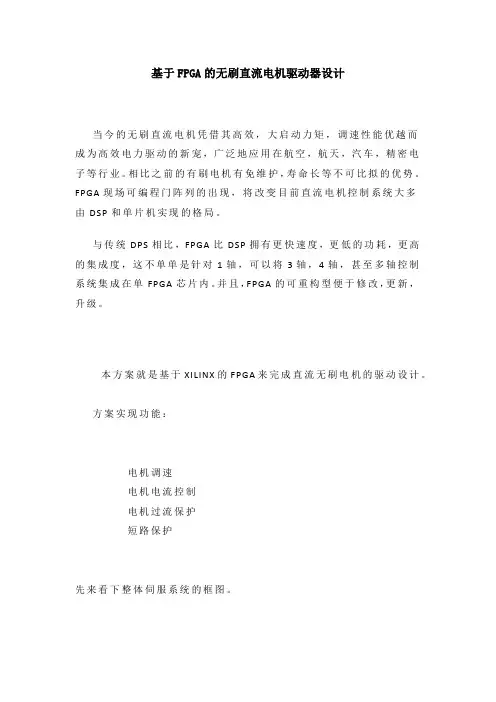 基于FPGA的无刷直流电机驱动器设计

当今的无刷直流电机凭借其高效，大启动力矩，调速性能优越而成为高效电力驱动的新宠，广泛地应用在航空，航天，汽车，精密电子等行业。相比之前的有刷电机有免维护，寿命长等不可比拟的优势。FPGA现场可编程门阵列的出现，将改变目前直流电机控制系统大多由DSP和单片机实现的格局。

与传统DPS相比，FPGA比DSP拥有更快速度，更低的功耗，更高的集成度，这不单单是针对1轴，可以将3轴，4轴，甚至多轴控制系统集成在单FPGA芯片内。并且，FPGA的可重构型便于修改，更新，升级。

本方案就是基于XILINX的FPGA来完成直流无刷电机的驱动设计。

方案实现功能：

电机调速
电机电流控制
电机过流保护
短路保护

先来看下整体伺服系统的框图。